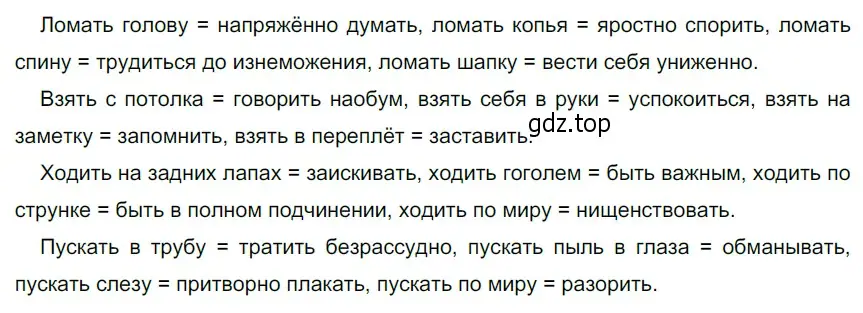 Ломать голову = напряжённо думать, ломать копья = яростно спорить, ломать спину = трудиться до изнеможения, ломать шапку = вести себя униженно.

Взять с потолка = говорить наобум, взять себя в руки = успокоиться, взять на заметку = запомнить, взять в переплёт = заставить.

gdz.top

Ходить на задних лапах = заискивать, ходить гоголем = быть важным, ходить по струнке = быть в полном подчинении, ходить по миру = нищенствовать.

Пускать в трубу = тратить безрассудно, пускать пыль в глаза = обманывать, пускать слезу = притворно плакать, пускать по миру = разорить.